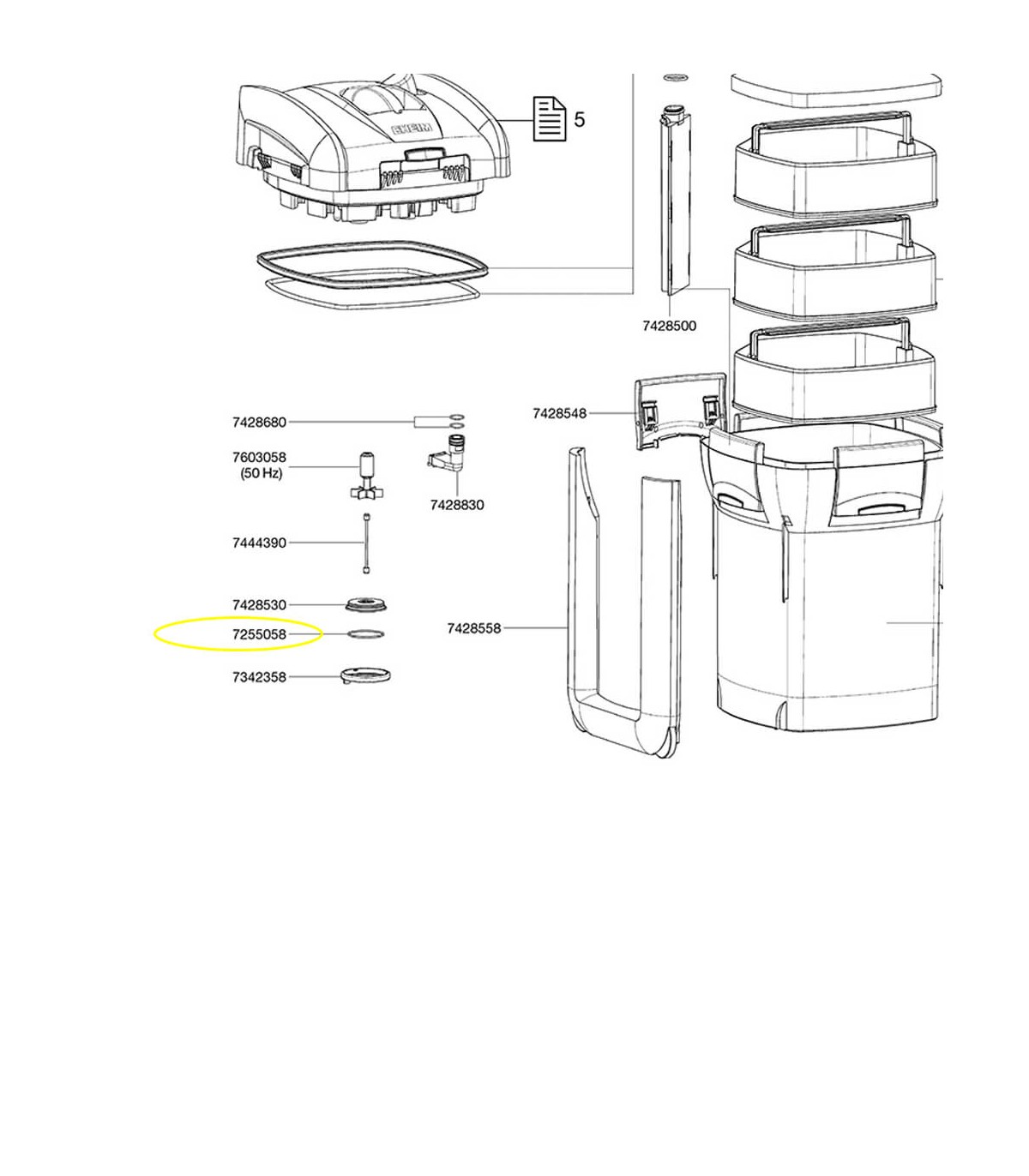 EHEIM

5

7428500

7428680

7428548

7603058
(50 Hz)

7428830

7444390

7428530

7255058

7428558

7342358